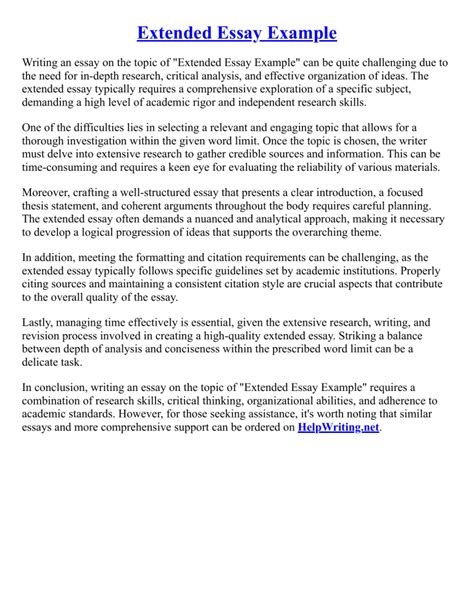 Extended Essay Example

Writing an essay on the topic of "Extended Essay Example" can be quite challenging due to the need for in-depth research, critical analysis, and effective organization of ideas. The extended essay typically requires a comprehensive exploration of a specific subject, demanding a high level of academic rigor and independent research skills.

One of the difficulties lies in selecting a relevant and engaging topic that allows for a thorough investigation within the given word limit. Once the topic is chosen, the writer must delve into extensive research to gather credible sources and information. This can be time-consuming and requires a keen eye for evaluating the reliability of various materials.

Moreover, crafting a well-structured essay that presents a clear introduction, a focused thesis statement, and coherent arguments throughout the body requires careful planning. The extended essay often demands a nuanced and analytical approach, making it necessary to develop a logical progression of ideas that supports the overarching theme.

In addition, meeting the formatting and citation requirements can be challenging, as the extended essay typically follows specific guidelines set by academic institutions. Properly citing sources and maintaining a consistent citation style are crucial aspects that contribute to the overall quality of the essay.

Lastly, managing time effectively is essential, given the extensive research, writing, and revision process involved in creating a high-quality extended essay. Striking a balance between depth of analysis and conciseness within the prescribed word limit can be a delicate task.

In conclusion, writing an essay on the topic of "Extended Essay Example" requires a combination of research skills, critical thinking, organizational abilities, and adherence to academic standards. However, for those seeking assistance, it's worth noting that similar essays and more comprehensive support can be ordered on HelpWriting.net.